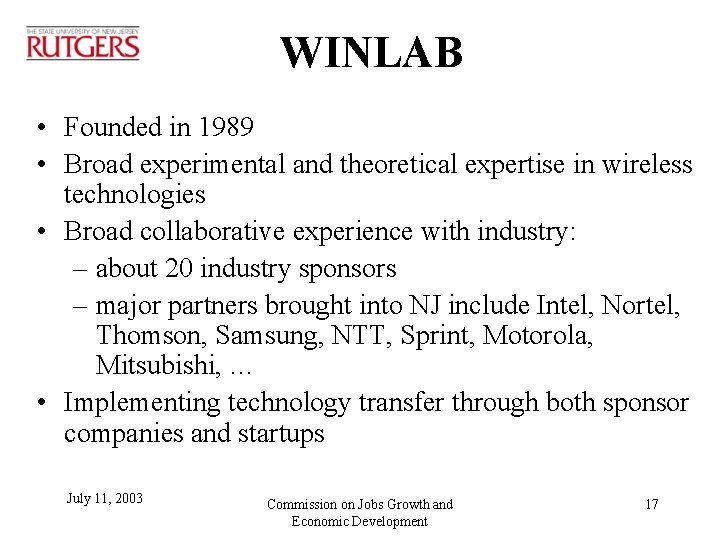 THE STATE UNIVERSITY OF NEW JERSEY
RUTGERS

WINLAB

• Founded in 1989
• Broad experimental and theoretical expertise in wireless technologies
• Broad collaborative experience with industry:
– about 20 industry sponsors
– major partners brought into NJ include Intel, Nortel, Thomson, Samsung, NTT, Sprint, Motorola, Mitsubishi, …
• Implementing technology transfer through both sponsor companies and startups

July 11, 2003

Commission on Jobs Growth and Economic Development

17